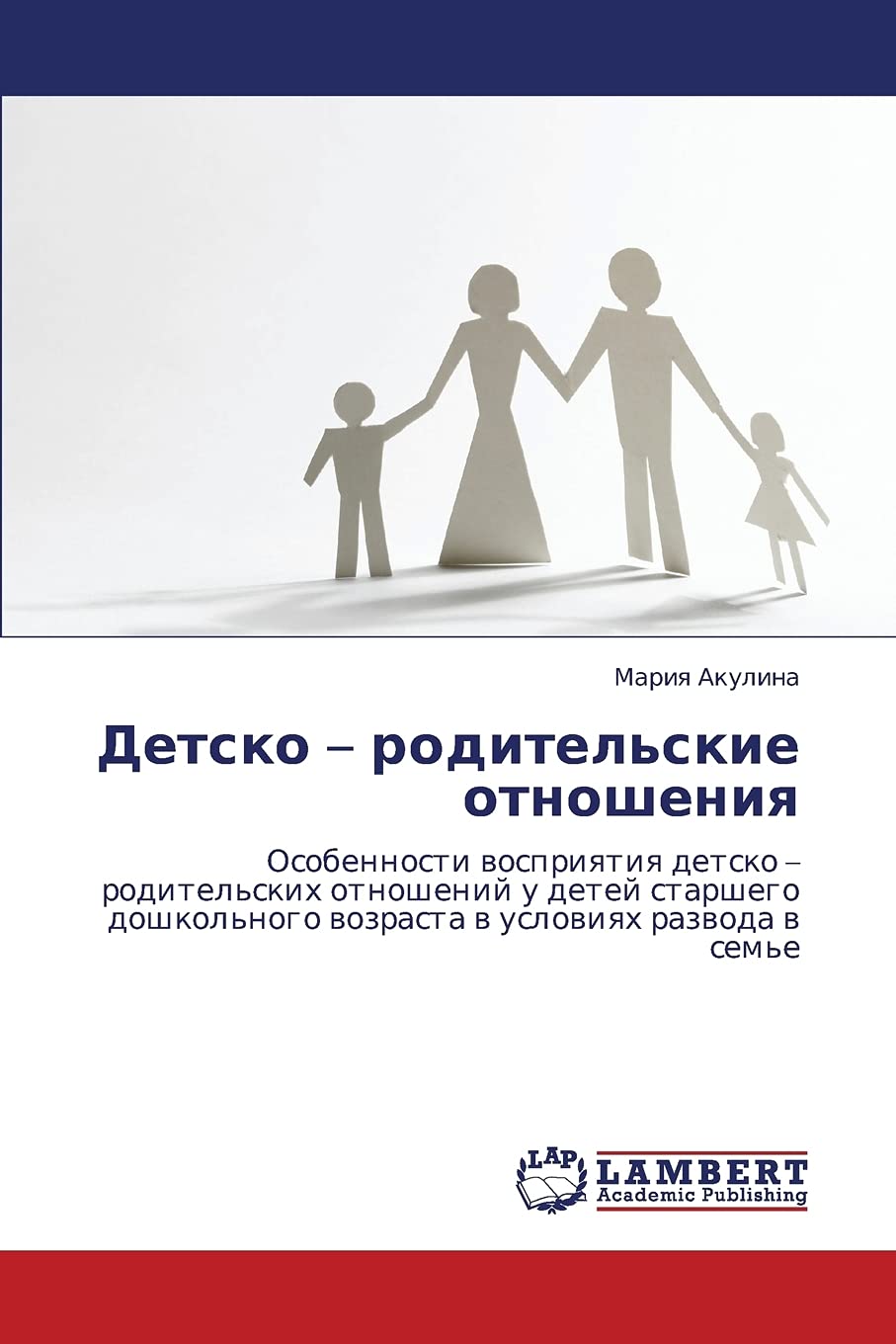 Мария Акулина

Детско – родительские отношения

Особенности восприятия детско – родительских отношений у детей старшего дошкольного возраста в условиях развода в семье

LAP
LAMBERT
Academic Publishing